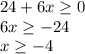 $24 + 6x \geq 0$
$6x \geq -24$
$x \geq -4$